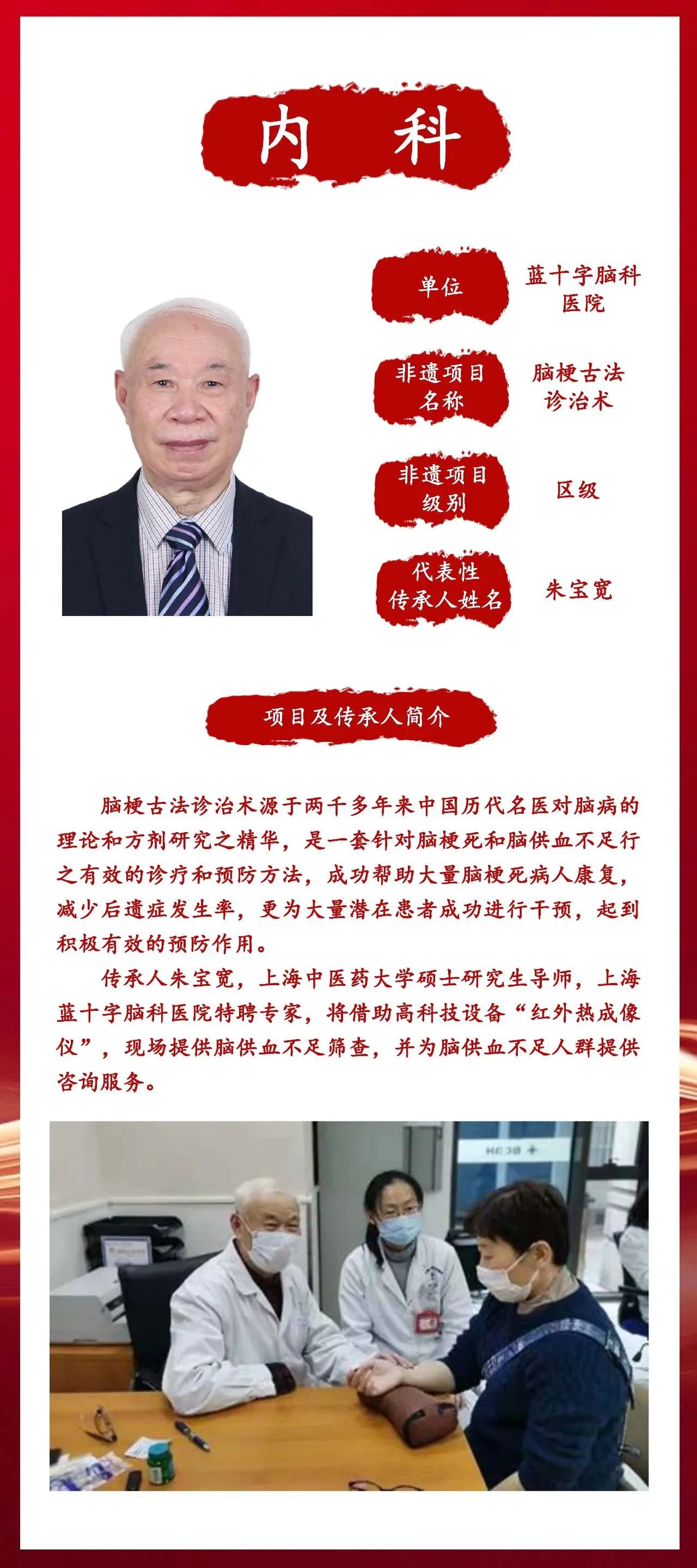 内　科

单位
蓝十字脑科医院

非遗项目名称
脑梗古法诊治术

非遗项目级别
区级

代表性传承人姓名
朱宝宽

项目及传承人简介

脑梗古法诊治术源于两千多年来中国历代名医对脑病的理论和方剂研究之精华，是一套针对脑梗死和脑供血不足行之有效的诊疗和预防方法，成功帮助大量脑梗死病人康复，减少后遗症发生率，更为大量潜在患者成功进行干预，起到积极有效的预防作用。

传承人朱宝宽，上海中医药大学硕士研究生导师，上海蓝十字脑科医院特聘专家，将借助高科技设备“红外热成像仪”，现场提供脑供血不足筛查，并为脑供血不足人群提供咨询服务。